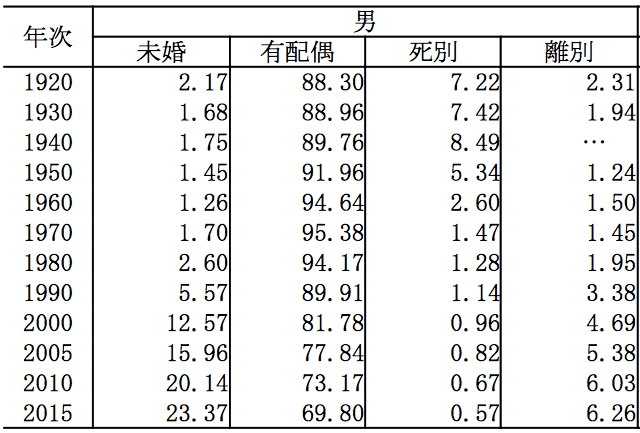 | 年次 | 男 | | | |
|---|---|---|---|---|
| | 未婚 | 有配偶 | 死別 | 離別 |
| 1920 | 2.17 | 88.30 | 7.22 | 2.31 |
| 1930 | 1.68 | 88.96 | 7.42 | 1.94 |
| 1940 | 1.75 | 89.76 | 8.49 | … |
| 1950 | 1.45 | 91.96 | 5.34 | 1.24 |
| 1960 | 1.26 | 94.64 | 2.60 | 1.50 |
| 1970 | 1.70 | 95.38 | 1.47 | 1.45 |
| 1980 | 2.60 | 94.17 | 1.28 | 1.95 |
| 1990 | 5.57 | 89.91 | 1.14 | 3.38 |
| 2000 | 12.57 | 81.78 | 0.96 | 4.69 |
| 2005 | 15.96 | 77.84 | 0.82 | 5.38 |
| 2010 | 20.14 | 73.17 | 0.67 | 6.03 |
| 2015 | 23.37 | 69.80 | 0.57 | 6.26 |